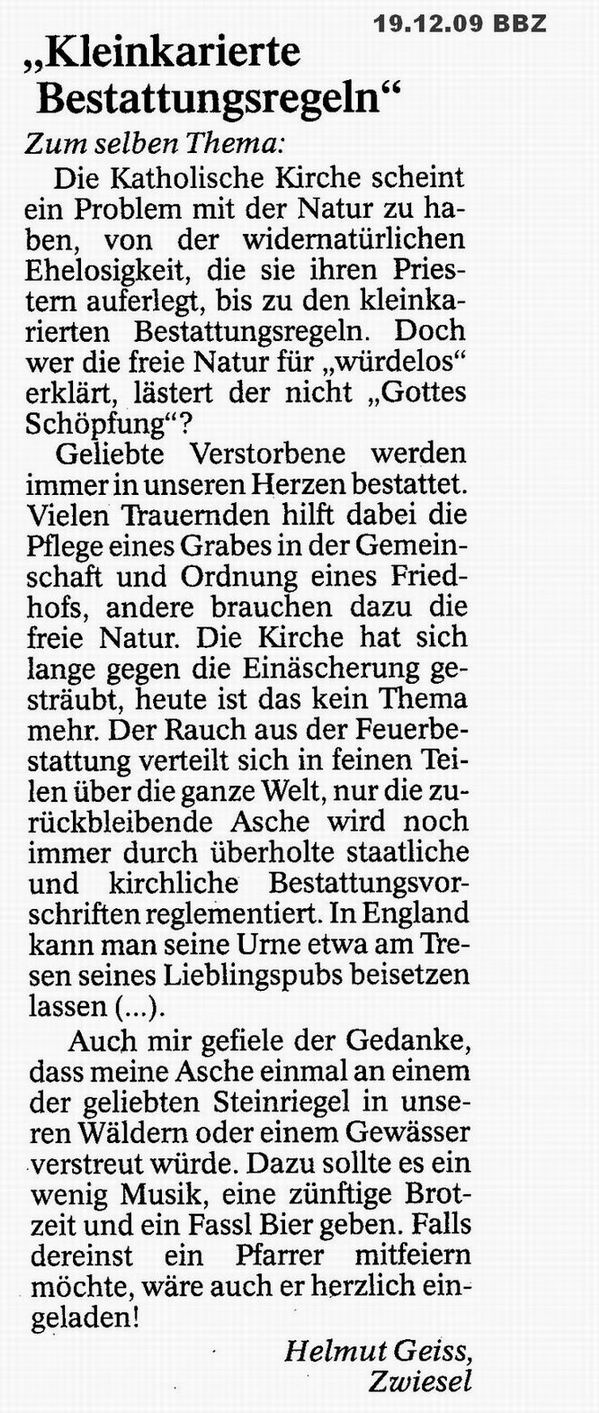 19.12.09 BBZ

„Kleinkarierte Bestattungsregeln“

Zum selben Thema:

Die Katholische Kirche scheint ein Problem mit der Natur zu haben, von der widernatürlichen Ehelosigkeit, die sie ihren Priestern auferlegt, bis zu den kleinkarierten Bestattungsregeln. Doch wer die freie Natur für „würdelos“ erklärt, lästert der nicht „Gottes Schöpfung“?

Geliebte Verstorbene werden immer in unseren Herzen bestattet. Vielen Trauernden hilft dabei die Pflege eines Grabes in der Gemeinschaft und Ordnung eines Friedhofs, andere brauchen dazu die freie Natur. Die Kirche hat sich lange gegen die Einäscherung gesträubt, heute ist das kein Thema mehr. Der Rauch aus der Feuerbestattung verteilt sich in feinen Teilen über die ganze Welt, nur die zurückbleibende Asche wird noch immer durch überholte staatliche und kirchliche Bestattungsvorschriften reglementiert. In England kann man seine Urne etwa am Tresen seines Lieblingspubs beisetzen lassen (...).

Auch mir gefiele der Gedanke, dass meine Asche einmal an einem der geliebten Steinriegel in unseren Wäldern oder einem Gewässer verstreut würde. Dazu sollte es ein wenig Musik, eine zünftige Brotzeit und ein Fassl Bier geben. Falls dereinst ein Pfarrer mitfeiern möchte, wäre auch er herzlich eingeladen!

Helmut Geiss,
Zwiesel